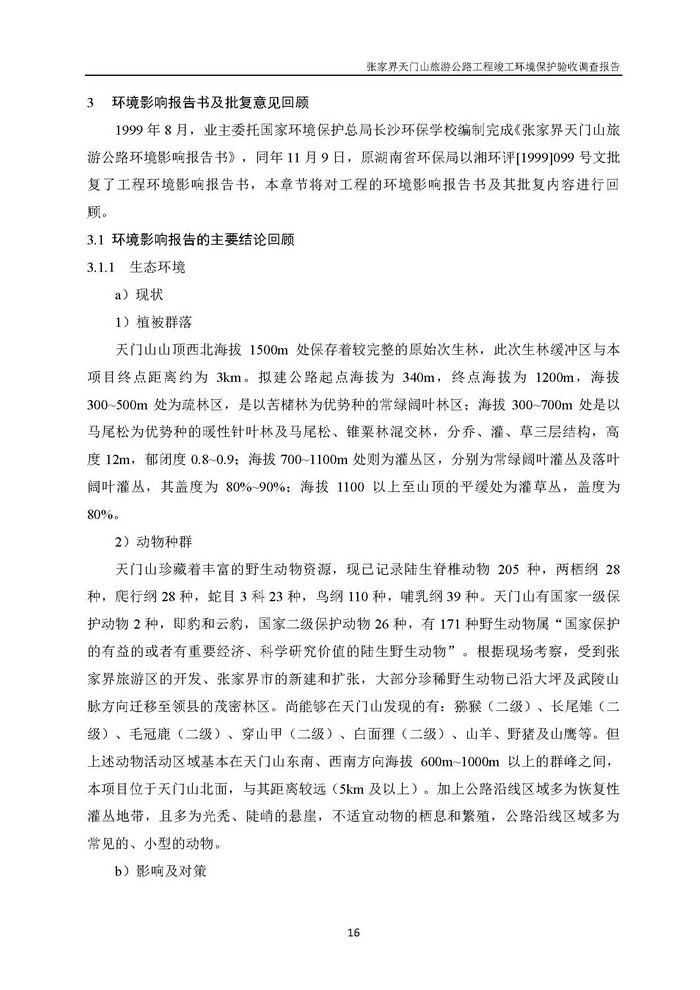 张家界天门山旅游公路工程竣工环境保护验收调查报告

3　环境影响报告书及批复意见回顾

1999 年 8 月，业主委托国家环境保护总局长沙环保学校编制完成《张家界天门山旅游公路环境影响报告书》，同年 11 月 9 日，原湖南省环保局以湘环评[1999]099 号文批复了工程环境影响报告书，本章节将对工程的环境影响报告书及其批复内容进行回顾。

3.1 环境影响报告的主要结论回顾

3.1.1　生态环境

a）现状

1）植被群落

天门山山顶西北海拔 1500m 处保存着较完整的原始次生林，此次生林缓冲区与本项目终点距离约为 3km。拟建公路起点海拔为 340m，终点海拔为 1200m，海拔 300~500m 处为疏林区，是以苦槠林为优势种的常绿阔叶林区；海拔 300~700m 处是以马尾松为优势种的暖性针叶林及马尾松、锥栗林混交林，分乔、灌、草三层结构，高度 12m，郁闭度 0.8~0.9；海拔 700~1100m 处则为灌丛区，分别为常绿阔叶灌丛及落叶阔叶灌丛，其盖度为 80%~90%；海拔 1100 以上至山顶的平缓处为灌草丛，盖度为 80%。

2）动物种群

天门山珍藏着丰富的野生动物资源，现已记录陆生脊椎动物 205 种，两栖纲 28 种，爬行纲 28 种，蛇目 3 科 23 种，鸟纲 110 种，哺乳纲 39 种。天门山有国家一级保护动物 2 种，即豹和云豹，国家二级保护动物 26 种，有 171 种野生动物属“国家保护的有益的或者有重要经济、科学研究价值的陆生野生动物”。根据现场考察，受到张家界旅游区的开发、张家界市的新建和扩张，大部分珍稀野生动物已沿大坪及武陵山脉方向迁移至领县的茂密林区。尚能够在天门山发现的有：猕猴（二级）、长尾雉（二级）、毛冠鹿（二级）、穿山甲（二级）、白面狸（二级）、山羊、野猪及山鹰等。但上述动物活动区域基本在天门山东南、西南方向海拔 600m~1000m 以上的群峰之间，本项目位于天门山北面，与其距离较远（5km 及以上）。加上公路沿线区域多为恢复性灌丛地带，且多为光秃、陡峭的悬崖，不适宜动物的栖息和繁殖，公路沿线区域多为常见的、小型的动物。

b）影响及对策

16